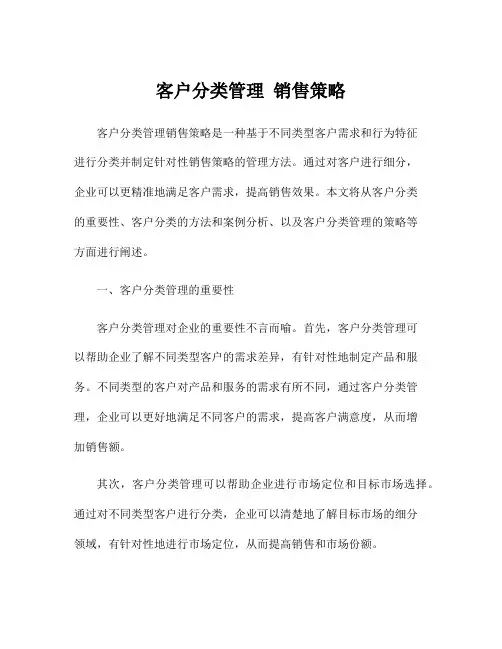 客户分类管理 销售策略

客户分类管理销售策略是一种基于不同类型客户需求和行为特征进行分类并制定针对性销售策略的管理方法。通过对客户进行细分，企业可以更精准地满足客户需求，提高销售效果。本文将从客户分类的重要性、客户分类的方法和案例分析、以及客户分类管理的策略等方面进行阐述。

一、客户分类管理的重要性

客户分类管理对企业的重要性不言而喻。首先，客户分类管理可以帮助企业了解不同类型客户的需求差异，有针对性地制定产品和服务。不同类型的客户对产品和服务的需求有所不同，通过客户分类管理，企业可以更好地满足不同客户的需求，提高客户满意度，从而增加销售额。

其次，客户分类管理可以帮助企业进行市场定位和目标市场选择。通过对不同类型客户进行分类，企业可以清楚地了解目标市场的细分领域，有针对性地进行市场定位，从而提高销售和市场份额。